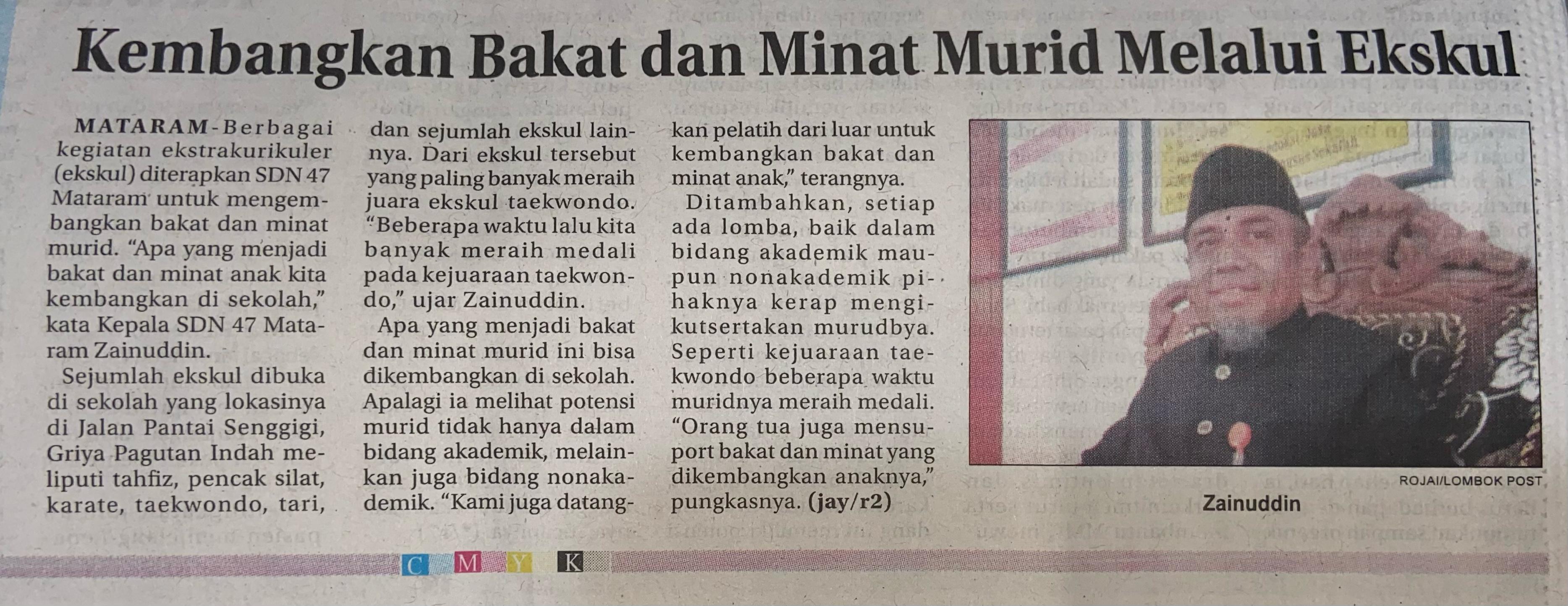 Kembangkan Bakat dan Minat Murid Melalui Ekskul

MATARAM-Berbagai kegiatan ekstrakurikuler (ekskul) diterapkan SDN 47 Mataram untuk mengembangkan bakat dan minat murid. "Apa yang menjadi bakat dan minat anak kita kembangkan di sekolah," kata Kepala SDN 47 Mataram Zainuddin.

Sejumlah ekskul dibuka di sekolah yang lokasinya di Jalan Pantai Senggigi, Griya Pagutan Indah meliputi tahfiz, pencak silat, karate, taekwondo, tari, dan sejumlah ekskul lainnya. Dari ekskul tersebut yang paling banyak meraih juara ekskul taekwondo. "Beberapa waktu lalu kita banyak meraih medali pada kejuaraan taekwondo," ujar Zainuddin.

Apa yang menjadi bakat dan minat murid ini bisa dikembangkan di sekolah. Apalagi ia melihat potensi murid tidak hanya dalam bidang akademik, melainkan juga bidang nonakademik. "Kami juga datangkan pelatih dari luar untuk kembangkan bakat dan minat anak," terangnya.

Ditambahkan, setiap ada lomba, baik dalam bidang akademik maupun nonakademik pihaknya kerap mengikutsertakan murudbya. Seperti kejuaraan taekwondo beberapa waktu muridnya meraih medali. "Orang tua juga mensuport bakat dan minat yang dikembangkan anaknya," pungkasnya. (jay/r2)

ROJAI/LOMBOK POST

Zainuddin

C M Y K